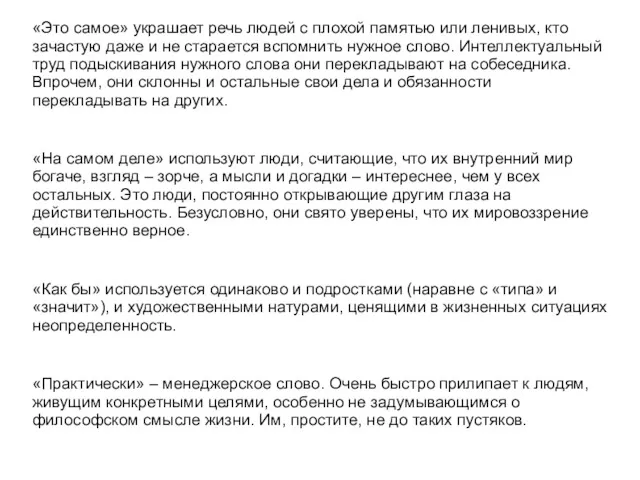 «Это самое» украшает речь людей с плохой памятью или ленивых, кто зачастую даже и не старается вспомнить нужное слово. Интеллектуальный труд подыскивания нужного слова они перекладывают на собеседника. Впрочем, они склонны и остальные свои дела и обязанности перекладывать на других.

«На самом деле» используют люди, считающие, что их внутренний мир богаче, взгляд – зорче, а мысли и догадки – интереснее, чем у всех остальных. Это люди, постоянно открывающие другим глаза на действительность. Безусловно, они свято уверены, что их мировоззрение единственно верное.

«Как бы» используется одинаково и подростками (наравне с «типа» и «значит»), и художественными натурами, ценящими в жизненных ситуациях неопределенность.

«Практически» – менеджерское слово. Очень быстро прилипает к людям, живущим конкретными целями, особенно не задумывающимся о философском смысле жизни. Им, простите, не до таких пустяков.